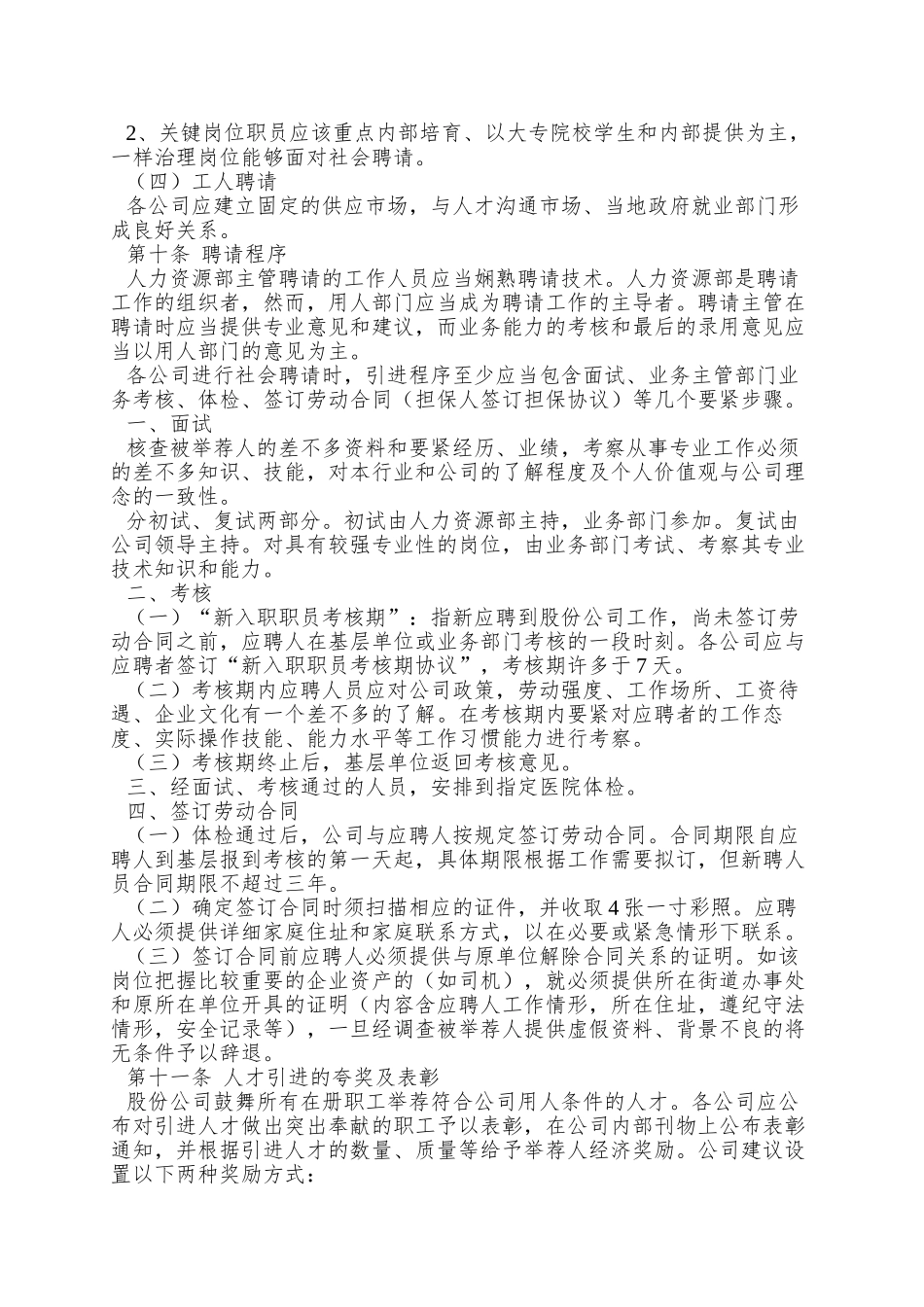 2、关键岗位职员应该重点内部培育、以大专院校学生和内部提供为主，一样治理岗位能够面对社会聘请。

（四）工人聘请

各公司应建立固定的供应市场，与人才沟通市场、当地政府就业部门形成良好关系。

第十条 聘请程序

人力资源部主管聘请的工作人员应当娴熟聘请技术。人力资源部是聘请工作的组织者，然而，用人部门应当成为聘请工作的主导者。聘请主管在聘请时应当提供专业意见和建议，而业务能力的考核和最后的录用意见应当以用人部门的意见为主。

各公司进行社会聘请时，引进程序至少应当包含面试、业务主管部门业务考核、体检、签订劳动合同（担保人签订担保协议）等几个要紧步骤。

一、面试

核查被举荐人的差不多资料和要紧经历、业绩，考察从事专业工作必须的差不多知识、技能，对本行业和公司的了解程度及个人价值观与公司理念的一致性。

分初试、复试两部分。初试由人力资源部主持，业务部门参加。复试由公司领导主持。对具有较强专业性的岗位，由业务部门考试、考察其专业技术知识和能力。

二、考核

（一）“新入职职员考核期”：指新应聘到股份公司工作，尚未签订劳动合同之前，应聘人在基层单位或业务部门考核的一段时刻。各公司应与应聘者签订“新入职职员考核期协议”，考核期许多于7天。

（二）考核期内应聘人员应对公司政策，劳动强度、工作场所、工资待遇、企业文化有一个差不多的了解。在考核期内要紧对应聘者的工作态度、实际操作技能、能力水平等工作习惯能力进行考察。

（三）考核期终止后，基层单位返回考核意见。

三、经面试、考核通过的人员，安排到指定医院体检。

四、签订劳动合同

（一）体检通过后，公司与应聘人按规定签订劳动合同。合同期限自应聘人到基层报到考核的第一天起，具体期限根据工作需要拟订，但新聘人员合同期限不超过三年。

（二）确定签订合同时须扫描相应的证件，并收取4张一寸彩照。应聘人必须提供详细家庭住址和家庭联系方式，以在必要或紧急情形下联系。

（三）签订合同前应聘人必须提供与原单位解除合同关系的证明。如该岗位把握比较重要的企业资产的（如司机），就必须提供所在街道办事处和原所在单位开具的证明（内容含应聘人工作情形，所在住址，遵纪守法情形，安全记录等），一旦经调查被举荐人提供虚假资料、背景不良的将无条件予以辞退。

第十一条 人才引进的夸奖及表彰

股份公司鼓舞所有在册职工举荐符合公司用人条件的人才。各公司应公布对引进人才做出突出奉献的职工予以表彰，在公司内部刊物上公布表彰通知，并根据引进人才的数量、质量等给予举荐人经济奖励。公司建议设置以下两种奖励方式：